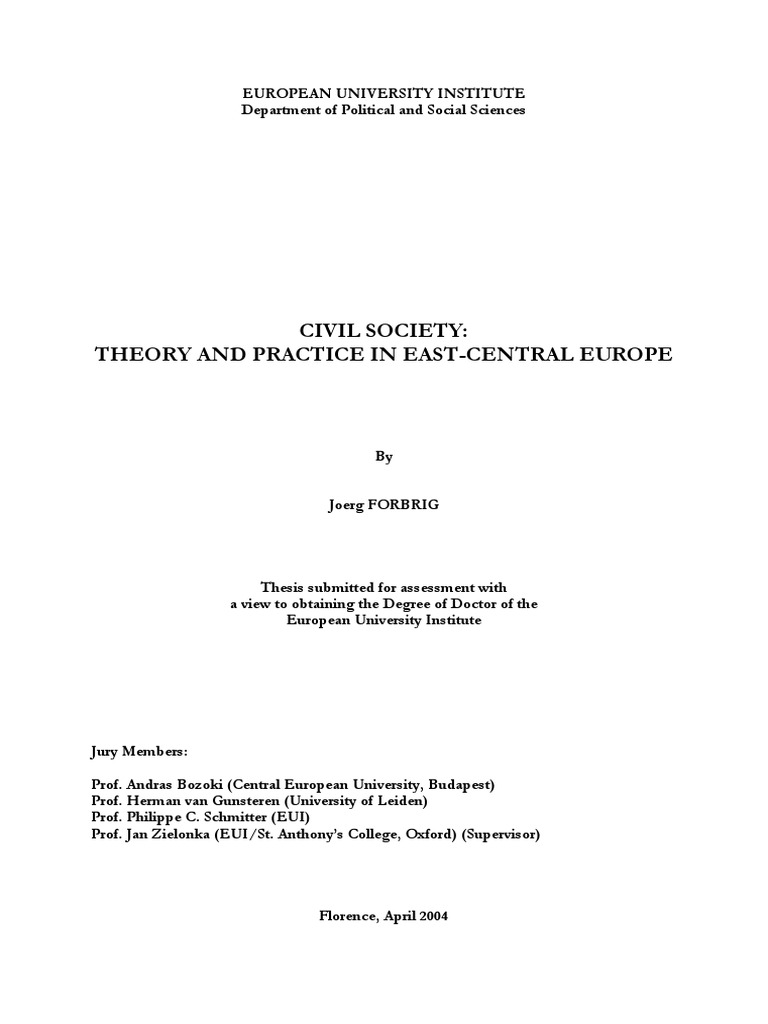 EUROPEAN UNIVERSITY INSTITUTE
Department of Political and Social Sciences

CIVIL SOCIETY:
THEORY AND PRACTICE IN EAST-CENTRAL EUROPE

By

Joerg FORBRIG

Thesis submitted for assessment with a view to obtaining the Degree of Doctor of the European University Institute

Jury Members:

Prof. Andras Bozoki (Central European University, Budapest)
Prof. Herman van Gunsteren (University of Leiden)
Prof. Philippe C. Schmitter (EUI)
Prof. Jan Zielonka (EUI/St. Anthony's College, Oxford) (Supervisor)

Florence, April 2004